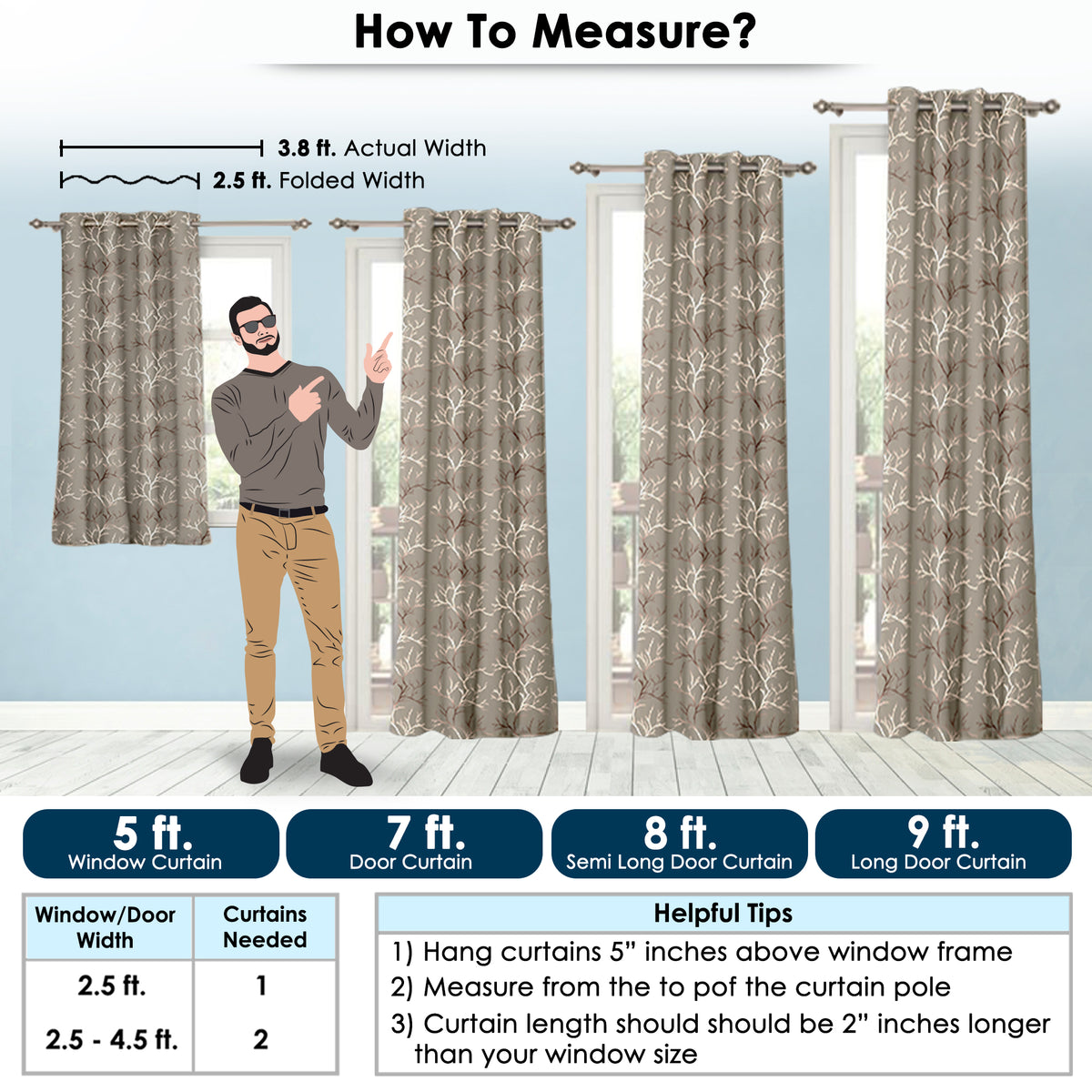 How To Measure?

3.8 ft. Actual Width
2.5 ft. Folded Width

5 ft.
Window Curtain

7 ft.
Door Curtain

8 ft.
Semi Long Door Curtain

9 ft.
Long Door Curtain

| Window/Door Width | Curtains Needed |
|---|---|
| 2.5 ft. | 1 |
| 2.5 - 4.5 ft. | 2 |

Helpful Tips
1) Hang curtains 5" inches above window frame
2) Measure from the to pof the curtain pole
3) Curtain length should should be 2" inches longer than your window size